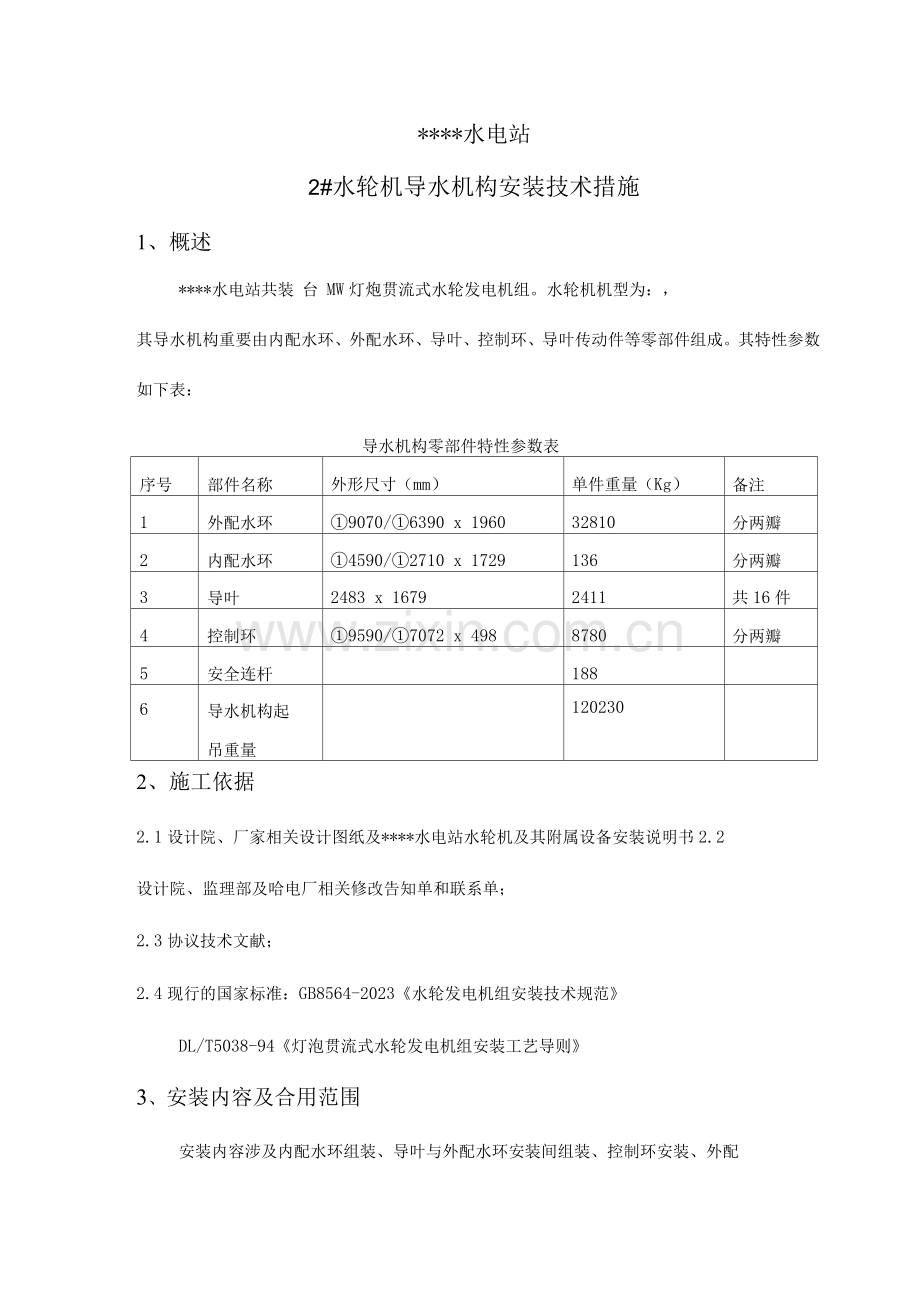 ****水电站

2#水轮机导水机构安装技术措施

1、概述

****水电站共装 台 MW灯炮贯流式水轮发电机组。水轮机机型为：，其导水机构重要由内配水环、外配水环、导叶、控制环、导叶传动件等零部件组成。其特性参数如下表：

导水机构零部件特性参数表

| 序号 | 部件名称 | 外形尺寸（mm） | 单件重量（Kg） | 备注 |
|---|---|---|---|---|
| 1 | 外配水环 | ①9070/①6390 x 1960 | 32810 | 分两瓣 |
| 2 | 内配水环 | ①4590/①2710 x 1729 | 136 | 分两瓣 |
| 3 | 导叶 | 2483 x 1679 | 2411 | 共16件 |
| 4 | 控制环 | ①9590/①7072 x 498 | 8780 | 分两瓣 |
| 5 | 安全连杆 |  | 188 |  |
| 6 | 导水机构起吊重量 |  | 120230 |  |

2、施工依据

2.1设计院、厂家相关设计图纸及****水电站水轮机及其附属设备安装说明书2.2设计院、监理部及哈电厂相关修改告知单和联系单；

2.3协议技术文献；

2.4现行的国家标准：GB8564-2023《水轮发电机组安装技术规范》

DL/T5038-94《灯泡贯流式水轮发电机组安装工艺导则》

3、安装内容及合用范围

安装内容涉及内配水环组装、导叶与外配水环安装间组装、控制环安装、外配

www.zixin.com.cn